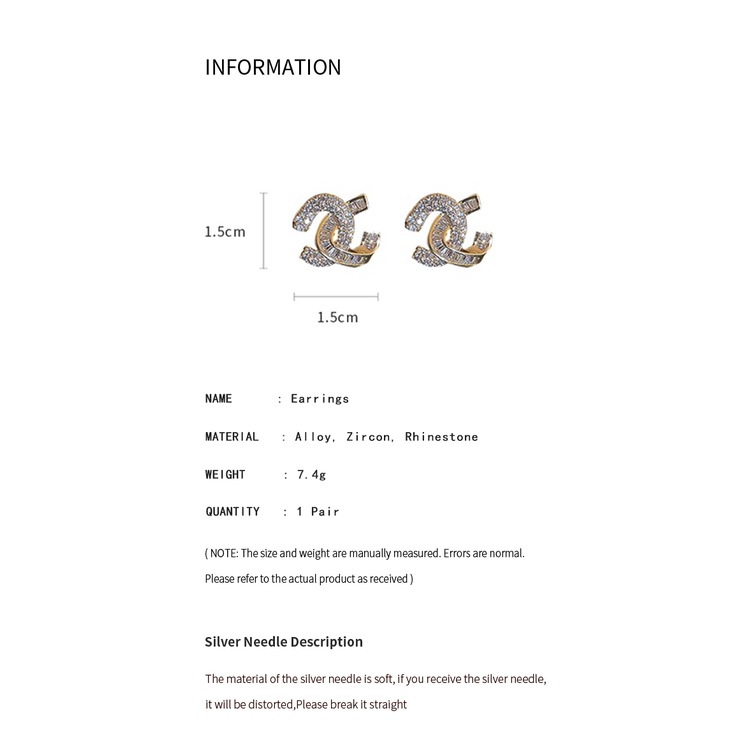 INFORMATION

1.5cm

1.5cm

NAME : Earrings

MATERIAL : Alloy, Zircon, Rhinestone

WEIGHT : 7.4g

QUANTITY : 1 Pair

( NOTE: The size and weight are manually measured. Errors are normal. Please refer to the actual product as received )

Silver Needle Description

The material of the silver needle is soft, if you receive the silver needle, it will be distorted,Please break it straight